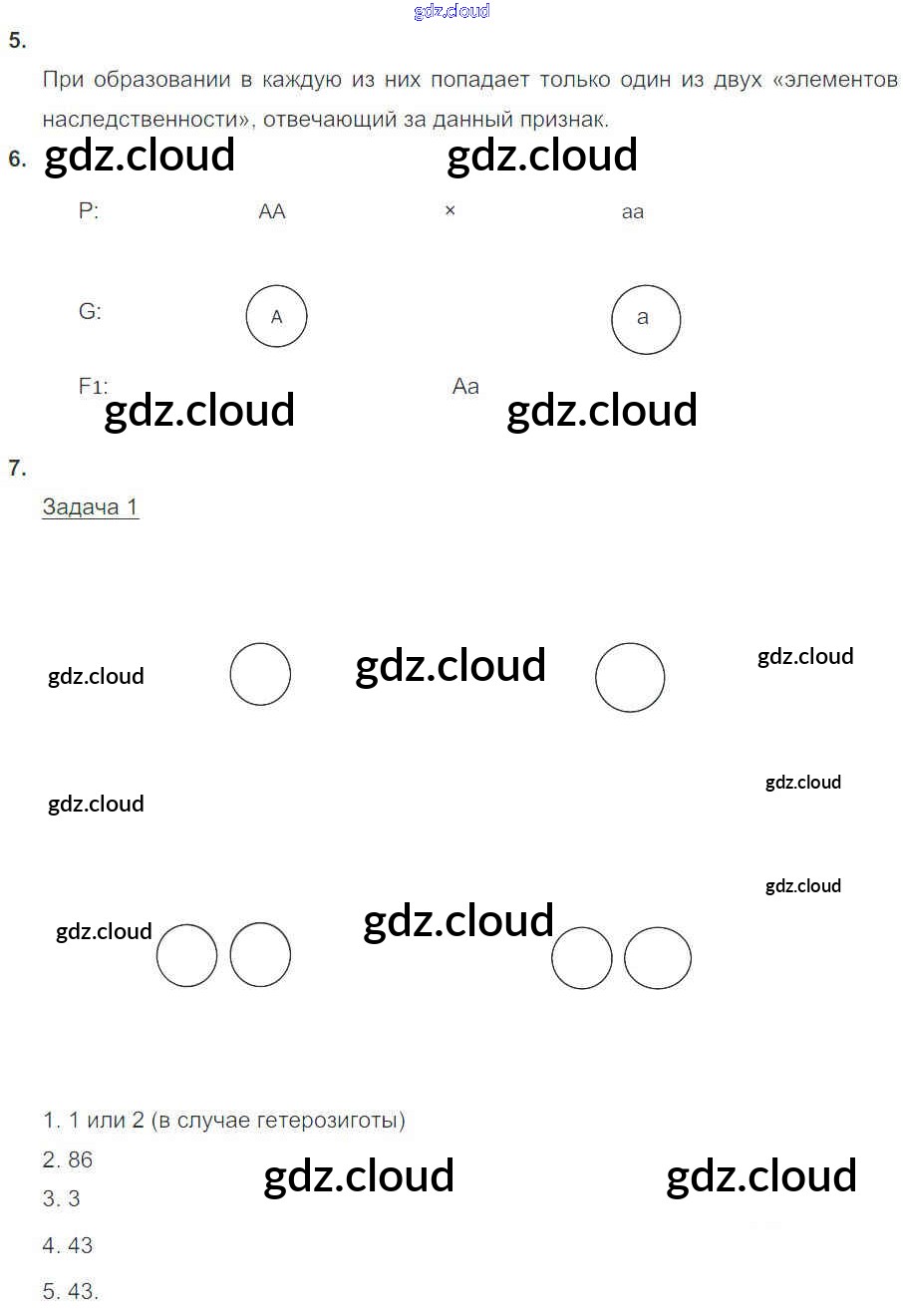 5.

При образовании в каждую из них попадает только один из двух «элементов наследственности», отвечающий за данный признак.

6.

P: AA × aa

G: A a

F1: Aa

7.

Задача 1

1. 1 или 2 (в случае гетерозиготы)
2. 86
3. 3
4. 43
5. 43.

gdz.cloud